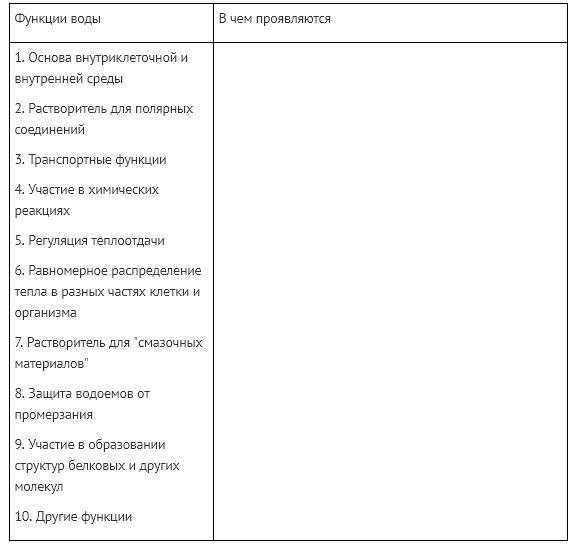 | Функции воды | В чем проявляются |
|---|---|
| 1. Основа внутриклеточной и внутренней среды<br>2. Растворитель для полярных соединений<br>3. Транспортные функции<br>4. Участие в химических реакциях<br>5. Регуляция теплоотдачи<br>6. Равномерное распределение тепла в разных частях клетки и организма<br>7. Растворитель для "смазочных материалов"<br>8. Защита водоемов от промерзания<br>9. Участие в образовании структур белковых и других молекул<br>10. Другие функции | |